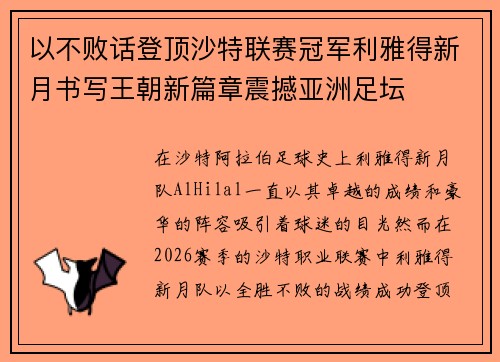 以不败话登顶沙特联赛冠军利雅得新月书写王朝新篇章震撼亚洲足坛

在沙特阿拉伯足球史上利雅得新月队AlHilal一直以其卓越的成绩和豪华的阵容吸引着球迷的目光然而在2026赛季的沙特职业联赛中利雅得新月队以全胜不败的战绩成功登顶